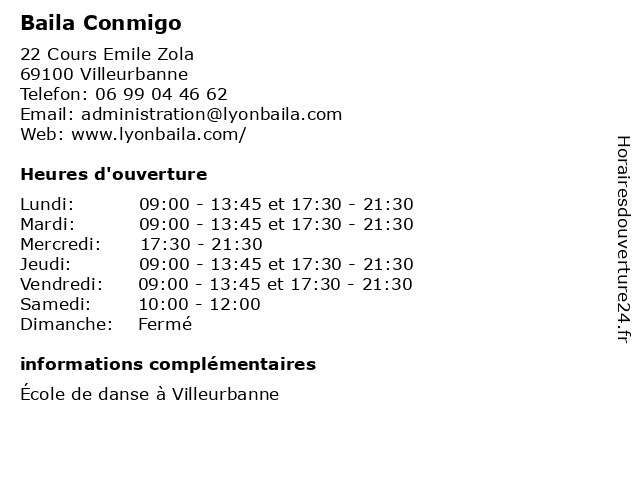 Baila Conmigo

22 Cours Emile Zola
69100 Villeurbanne
Telefon: 06 99 04 46 62
Email: administration@lyonbaila.com
Web: www.lyonbaila.com/

Heures d'ouverture

| | |
|---|---|
| Lundi: | 09:00 - 13:45 et 17:30 - 21:30 |
| Mardi: | 09:00 - 13:45 et 17:30 - 21:30 |
| Mercredi: | 17:30 - 21:30 |
| Jeudi: | 09:00 - 13:45 et 17:30 - 21:30 |
| Vendredi: | 09:00 - 13:45 et 17:30 - 21:30 |
| Samedi: | 10:00 - 12:00 |
| Dimanche: | Fermé |

informations complémentaires

École de danse à Villeurbanne

Horairesdouverture24.fr